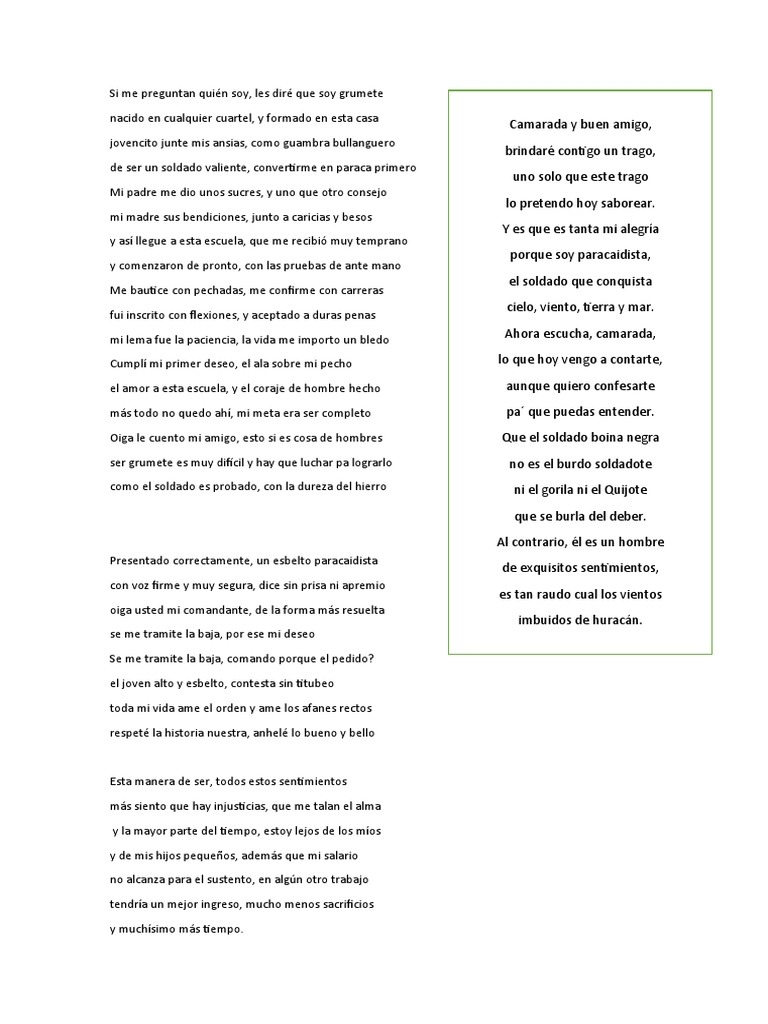 Si me preguntan quién soy, les diré que soy grumete
nacido en cualquier cuartel, y formado en esta casa
jovencito junte mis ansias, como guambra bullanguero
de ser un soldado valiente, convertirme en paraca primero
Mi padre me dio unos sucres, y uno que otro consejo
mi madre sus bendiciones, junto a caricias y besos
y así llegue a esta escuela, que me recibió muy temprano
y comenzaron de pronto, con las pruebas de ante mano
Me bautice con pechadas, me confirme con carreras
fui inscrito con flexiones, y aceptado a duras penas
mi lema fue la paciencia, la vida me importo un bledo
Cumplí mi primer deseo, el ala sobre mi pecho
el amor a esta escuela, y el coraje de hombre hecho
más todo no quedo ahí, mi meta era ser completo
Oiga le cuento mi amigo, esto si es cosa de hombres
ser grumete es muy difícil y hay que luchar pa lograrlo
como el soldado es probado, con la dureza del hierro

Presentado correctamente, un esbelto paracaidista
con voz firme y muy segura, dice sin prisa ni apremio
oiga usted mi comandante, de la forma más resuelta
se me tramite la baja, por ese mi deseo
Se me tramite la baja, comando porque el pedido?
el joven alto y esbelto, contesta sin titubeo
toda mi vida ame el orden y ame los afanes rectos
respeté la historia nuestra, anhelé lo bueno y bello

Esta manera de ser, todos estos sentimientos
más siento que hay injusticias, que me talan el alma
y la mayor parte del tiempo, estoy lejos de los míos
y de mis hijos pequeños, además que mi salario
no alcanza para el sustento, en algún otro trabajo
tendría un mejor ingreso, mucho menos sacrificios
y muchísimo más tiempo.

Camarada y buen amigo,
brindaré contigo un trago,
uno solo que este trago
lo pretendo hoy saborear.
Y es que es tanta mi alegría
porque soy paracaidista,
el soldado que conquista
cielo, viento, tierra y mar.
Ahora escucha, camarada,
lo que hoy vengo a contarte,
aunque quiero confesarte
pa´ que puedas entender.
Que el soldado boina negra
no es el burdo soldadote
ni el gorila ni el Quijote
que se burla del deber.
Al contrario, él es un hombre
de exquisitos sentimientos,
es tan raudo cual los vientos
imbuidos de huracán.